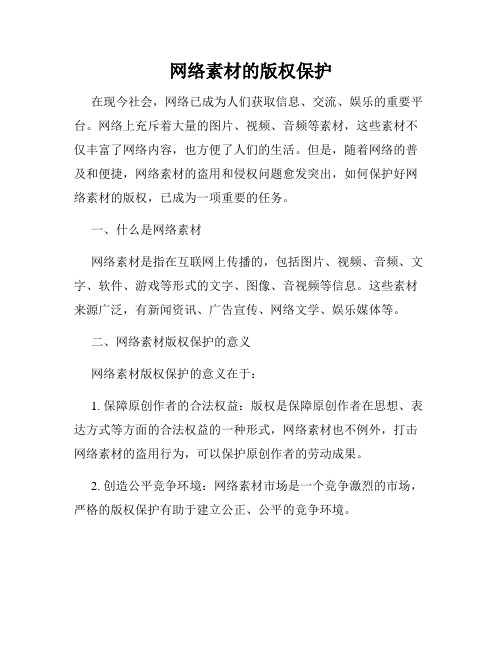 网络素材的版权保护

在现今社会，网络已成为人们获取信息、交流、娱乐的重要平台。网络上充斥着大量的图片、视频、音频等素材，这些素材不仅丰富了网络内容，也方便了人们的生活。但是，随着网络的普及和便捷，网络素材的盗用和侵权问题愈发突出，如何保护好网络素材的版权，已成为一项重要的任务。

一、什么是网络素材

网络素材是指在互联网上传播的，包括图片、视频、音频、文字、软件、游戏等形式的文字、图像、音视频等信息。这些素材来源广泛，有新闻资讯、广告宣传、网络文学、娱乐媒体等。

二、网络素材版权保护的意义

网络素材版权保护的意义在于：

1. 保障原创作者的合法权益：版权是保障原创作者在思想、表达方式等方面的合法权益的一种形式，网络素材也不例外，打击网络素材的盗用行为，可以保护原创作者的劳动成果。

2. 创造公平竞争环境：网络素材市场是一个竞争激烈的市场，严格的版权保护有助于建立公正、公平的竞争环境。